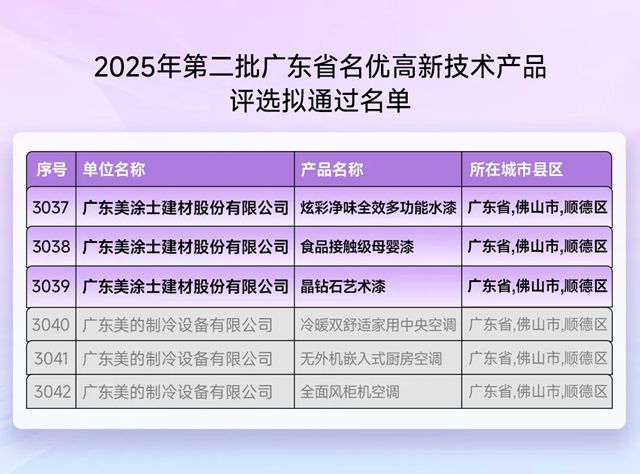 2025年第二批广东省名优高新技术产品
评选拟通过名单

| 序号 | 单位名称 | 产品名称 | 所在城市县区 |
|---|---|---|---|
| 3037 | 广东美涂士建材股份有限公司 | 炫彩净味全效多功能水漆 | 广东省,佛山市,顺德区 |
| 3038 | 广东美涂士建材股份有限公司 | 食品接触级母婴漆 | 广东省,佛山市,顺德区 |
| 3039 | 广东美涂士建材股份有限公司 | 晶钻石艺术漆 | 广东省,佛山市,顺德区 |
| 3040 | 广东美的制冷设备有限公司 | 冷暖双舒适家用中央空调 | 广东省,佛山市,顺德区 |
| 3041 | 广东美的制冷设备有限公司 | 无外机嵌入式厨房空调 | 广东省,佛山市,顺德区 |
| 3042 | 广东美的制冷设备有限公司 | 全面风柜机空调 | 广东省,佛山市,顺德区 |